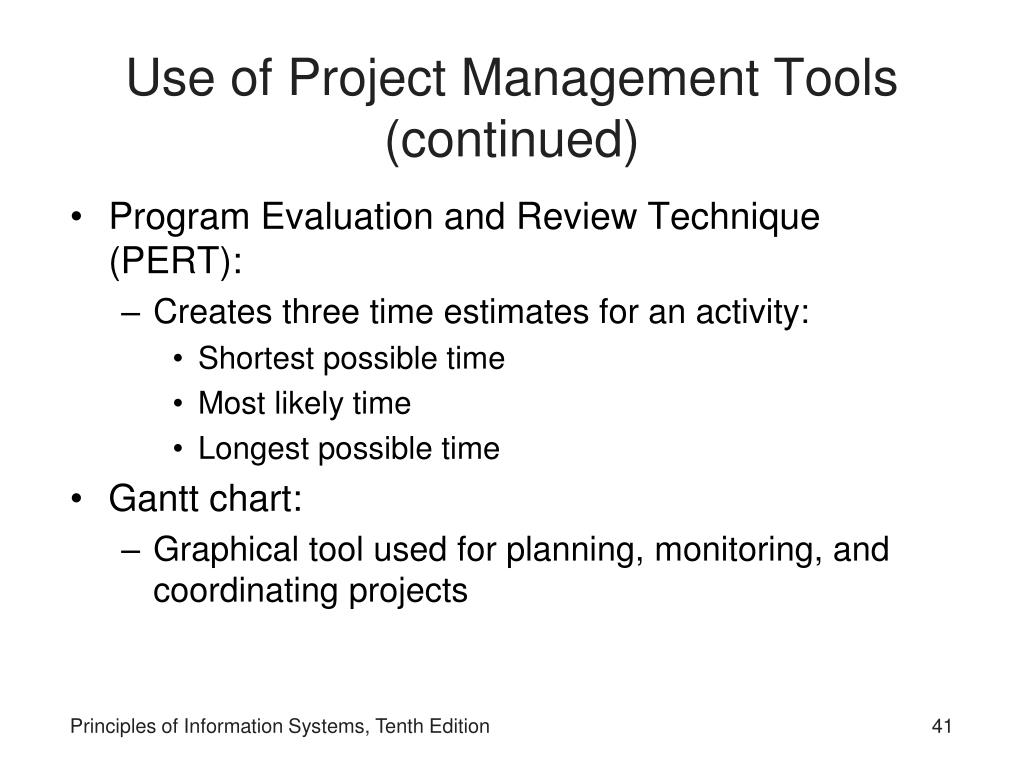 Use of Project Management Tools (continued)

• Program Evaluation and Review Technique (PERT):
  – Creates three time estimates for an activity:
    • Shortest possible time
    • Most likely time
    • Longest possible time
• Gantt chart:
  – Graphical tool used for planning, monitoring, and coordinating projects

Principles of Information Systems, Tenth Edition

41